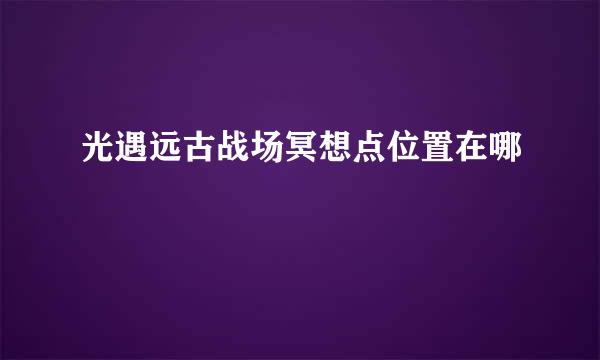 光遇远古战场冥想点位置在哪